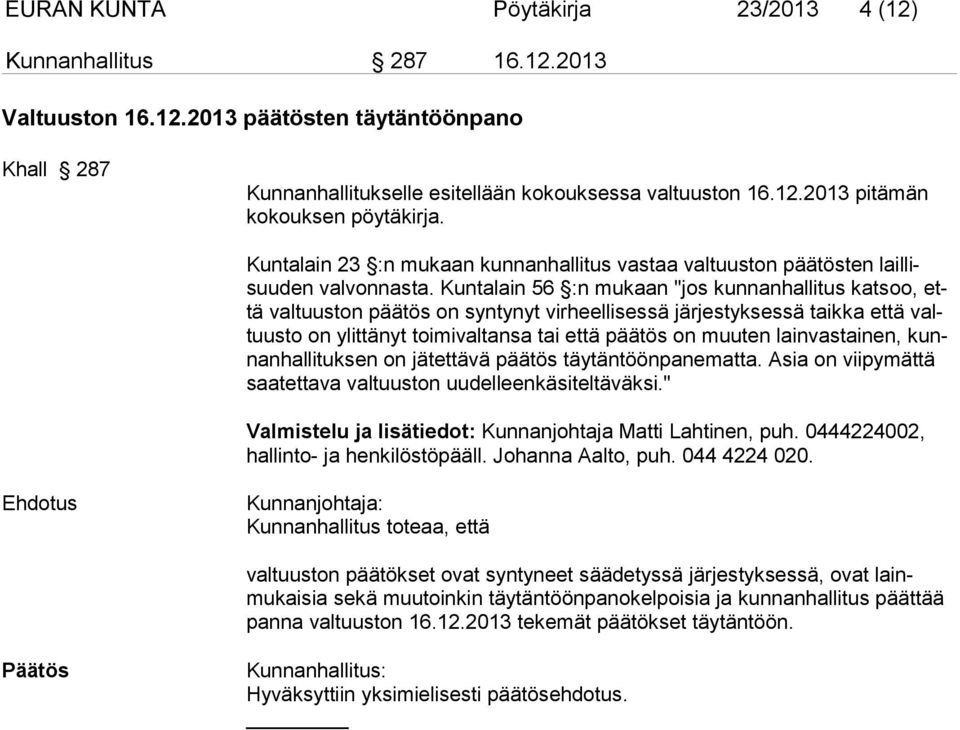 EURAN KUNTA Pöytäkirja 23/2013 4 (12)

Kunnanhallitus § 287 16.12.2013

Valtuuston 16.12.2013 päätösten täytäntöönpano

Khall § 287

Kunnanhallitukselle esitellään kokouksessa valtuuston 16.12.2013 pitämän kokouksen pöytäkirja.

Kuntalain 23 §:n mukaan kunnanhallitus vastaa valtuuston päätösten laillisuuden valvonnasta. Kuntalain 56 §:n mukaan "jos kunnanhallitus katsoo, että valtuuston päätös on syntynyt virheellisessä järjestyksessä taikka että valtuusto on ylittänyt toimivaltansa tai että päätös on muuten lainvastainen, kunnanhallituksen on jätettävä päätös täytäntöönpanematta. Asia on viipymättä saatettava valtuuston uudelleenkäsiteltäväksi."

Valmistelu ja lisätiedot: Kunnanjohtaja Matti Lahtinen, puh. 0444224002, hallinto- ja henkilöstöpääll. Johanna Aalto, puh. 044 4224 020.

Ehdotus

Kunnanjohtaja:
Kunnanhallitus toteaa, että

valtuuston päätökset ovat syntyneet säädetyssä järjestyksessä, ovat lainmukaisia sekä muutoinkin täytäntöönpanokelpoisia ja kunnanhallitus päättää panna valtuuston 16.12.2013 tekemät päätökset täytäntöön.

Päätös

Kunnanhallitus:
Hyväksyttiin yksimielisesti päätösehdotus.